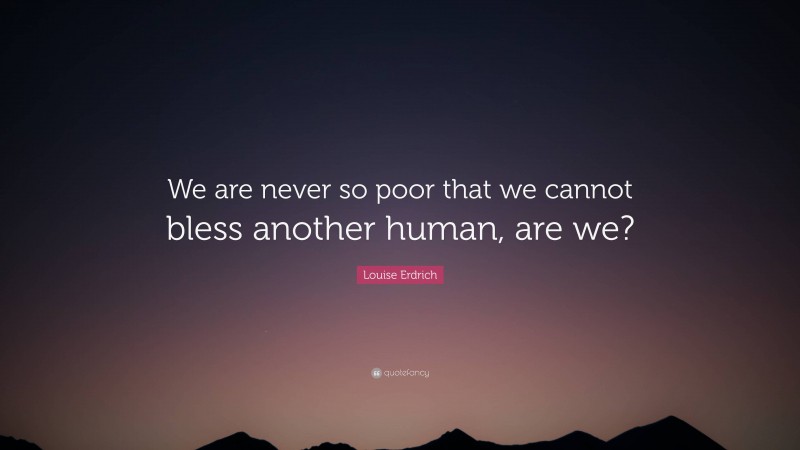 We are never so poor that we cannot bless another human, are we?

Louise Erdrich

quotefancy